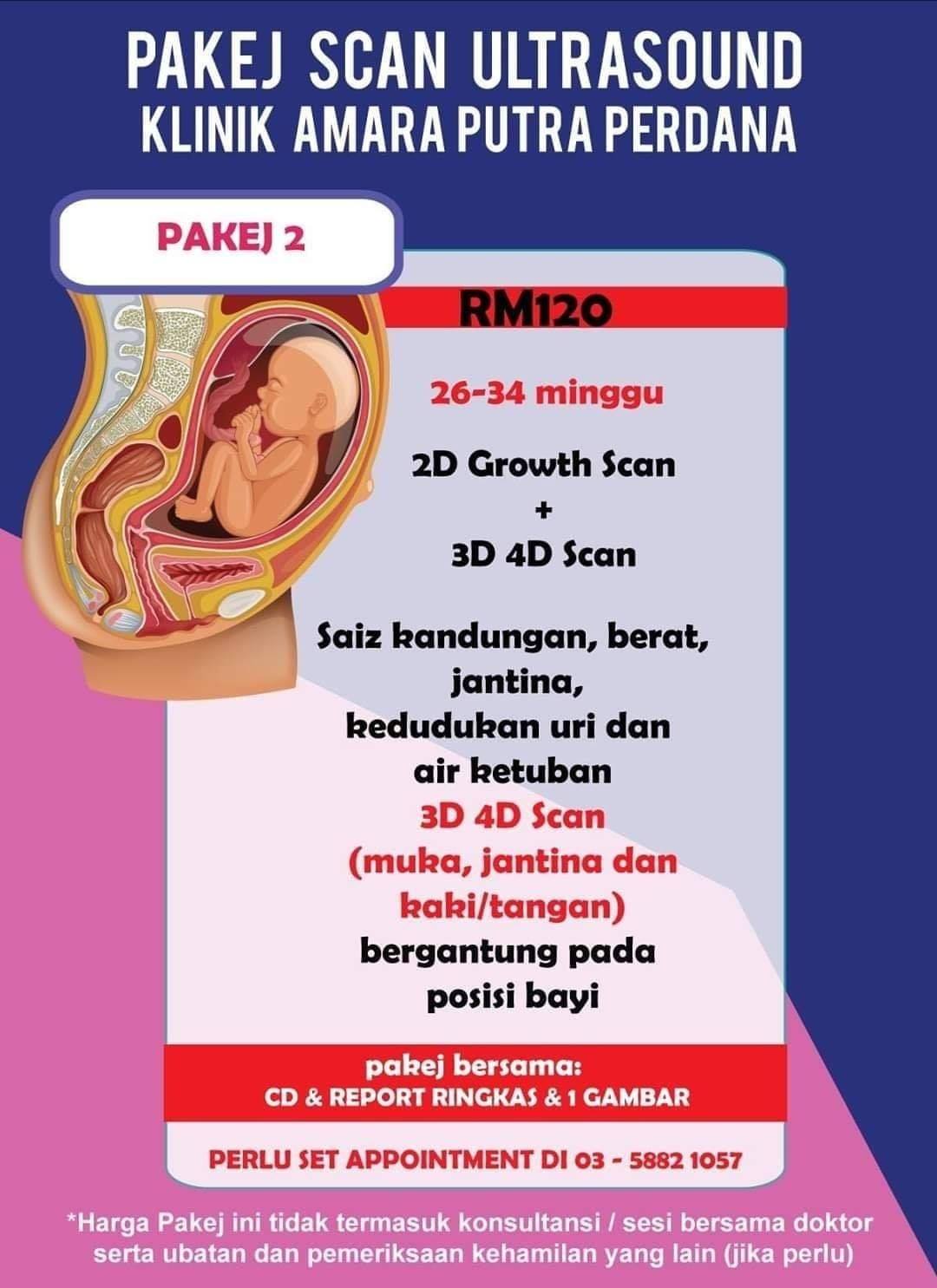 PAKEJ SCAN ULTRASOUND
KLINIK AMARA PUTRA PERDANA

PAKEJ 2

RM120

26-34 minggu

2D Growth Scan
+
3D 4D Scan

Saiz kandungan, berat, jantina, kedudukan uri dan air ketuban
3D 4D Scan (muka, jantina dan kaki/tangan) bergantung pada posisi bayi

pakej bersama:
CD & REPORT RINGKAS & 1 GAMBAR

PERLU SET APPOINTMENT DI 03 - 5882 1057

*Harga Pakej ini tidak termasuk konsultansi / sesi bersama doktor serta ubatan dan pemeriksaan kehamilan yang lain (jika perlu)